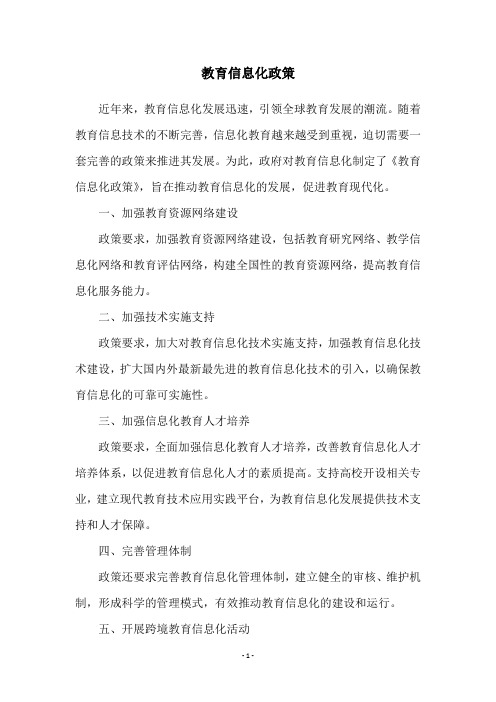 教育信息化政策

近年来，教育信息化发展迅速，引领全球教育发展的潮流。随着教育信息技术的不断完善，信息化教育越来越受到重视，迫切需要一套完善的政策来推进其发展。为此，政府对教育信息化制定了《教育信息化政策》，旨在推动教育信息化的发展，促进教育现代化。

一、加强教育资源网络建设

政策要求，加强教育资源网络建设，包括教育研究网络、教学信息化网络和教育评估网络，构建全国性的教育资源网络，提高教育信息化服务能力。

二、加强技术实施支持

政策要求，加大对教育信息化技术实施支持，加强教育信息化技术建设，扩大国内外最新最先进的教育信息化技术的引入，以确保教育信息化的可靠可实施性。

三、加强信息化教育人才培养

政策要求，全面加强信息化教育人才培养，改善教育信息化人才培养体系，以促进教育信息化人才的素质提高。支持高校开设相关专业，建立现代教育技术应用实践平台，为教育信息化发展提供技术支持和人才保障。

四、完善管理体制

政策还要求完善教育信息化管理体制，建立健全的审核、维护机制，形成科学的管理模式，有效推动教育信息化的建设和运行。

五、开展跨境教育信息化活动

- 1 -